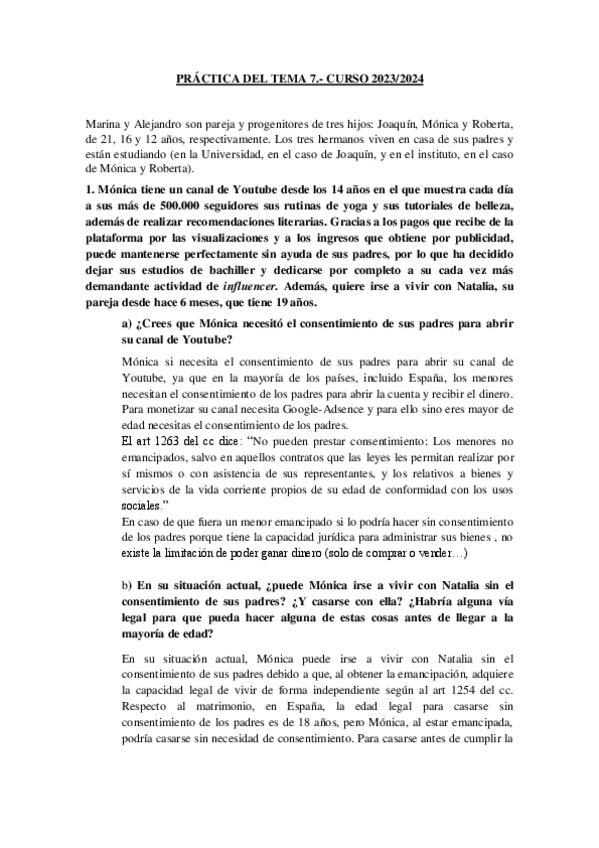 PRÁCTICA DEL TEMA 7.- CURSO 2023/2024

Marina y Alejandro son pareja y progenitores de tres hijos: Joaquín, Mónica y Roberta, de 21, 16 y 12 años, respectivamente. Los tres hermanos viven en casa de sus padres y están estudiando (en la Universidad, en el caso de Joaquín, y en el instituto, en el caso de Mónica y Roberta).

1. Mónica tiene un canal de Youtube desde los 14 años en el que muestra cada día a sus más de 500.000 seguidores sus rutinas de yoga y sus tutoriales de belleza, además de realizar recomendaciones literarias. Gracias a los pagos que recibe de la plataforma por las visualizaciones y a los ingresos que obtiene por publicidad, puede mantenerse perfectamente sin ayuda de sus padres, por lo que ha decidido dejar sus estudios de bachiller y dedicarse por completo a su cada vez más demandante actividad de influencer. Además, quiere irse a vivir con Natalia, su pareja desde hace 6 meses, que tiene 19 años.

a) ¿Crees que Mónica necesitó el consentimiento de sus padres para abrir su canal de Youtube?

Mónica si necesita el consentimiento de sus padres para abrir su canal de Youtube, ya que en la mayoría de los países, incluido España, los menores necesitan el consentimiento de los padres para abrir la cuenta y recibir el dinero. Para monetizar su canal necesita Google-Adsence y para ello sino eres mayor de edad necesitas el consentimiento de los padres.
El art 1263 del cc dice: "No pueden prestar consentimiento: Los menores no emancipados, salvo en aquellos contratos que las leyes les permitan realizar por sí mismos o con asistencia de sus representantes, y los relativos a bienes y servicios de la vida corriente propios de su edad de conformidad con los usos sociales."
En caso de que fuera un menor emancipado si lo podría hacer sin consentimiento de los padres porque tiene la capacidad jurídica para administrar sus bienes , no existe la limitación de poder ganar dinero (solo de comprar o vender…)

b) En su situación actual, ¿puede Mónica irse a vivir con Natalia sin el consentimiento de sus padres? ¿Y casarse con ella? ¿Habría alguna vía legal para que pueda hacer alguna de estas cosas antes de llegar a la mayoría de edad?

En su situación actual, Mónica puede irse a vivir con Natalia sin el consentimiento de sus padres debido a que, al obtener la emancipación, adquiere la capacidad legal de vivir de forma independiente según al art 1254 del cc. Respecto al matrimonio, en España, la edad legal para casarse sin consentimiento de los padres es de 18 años, pero Mónica, al estar emancipada, podría casarse sin necesidad de consentimiento. Para casarse antes de cumplir la